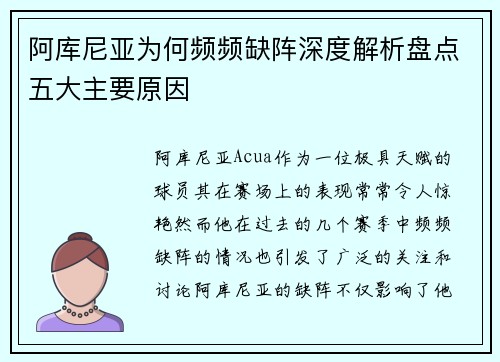 阿库尼亚为何频频缺阵深度解析盘点五大主要原因

阿库尼亚Acua作为一位极具天赋的球员其在赛场上的表现常常令人惊艳然而他在过去的几个赛季中频频缺阵的情况也引发了广泛的关注和讨论阿库尼亚的缺阵不仅影响了他